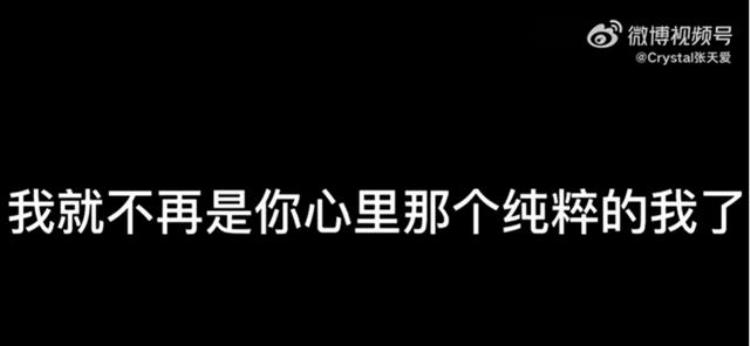 微博视频号
@Crystal张天爱

我就不再是你心里那个纯粹的我了